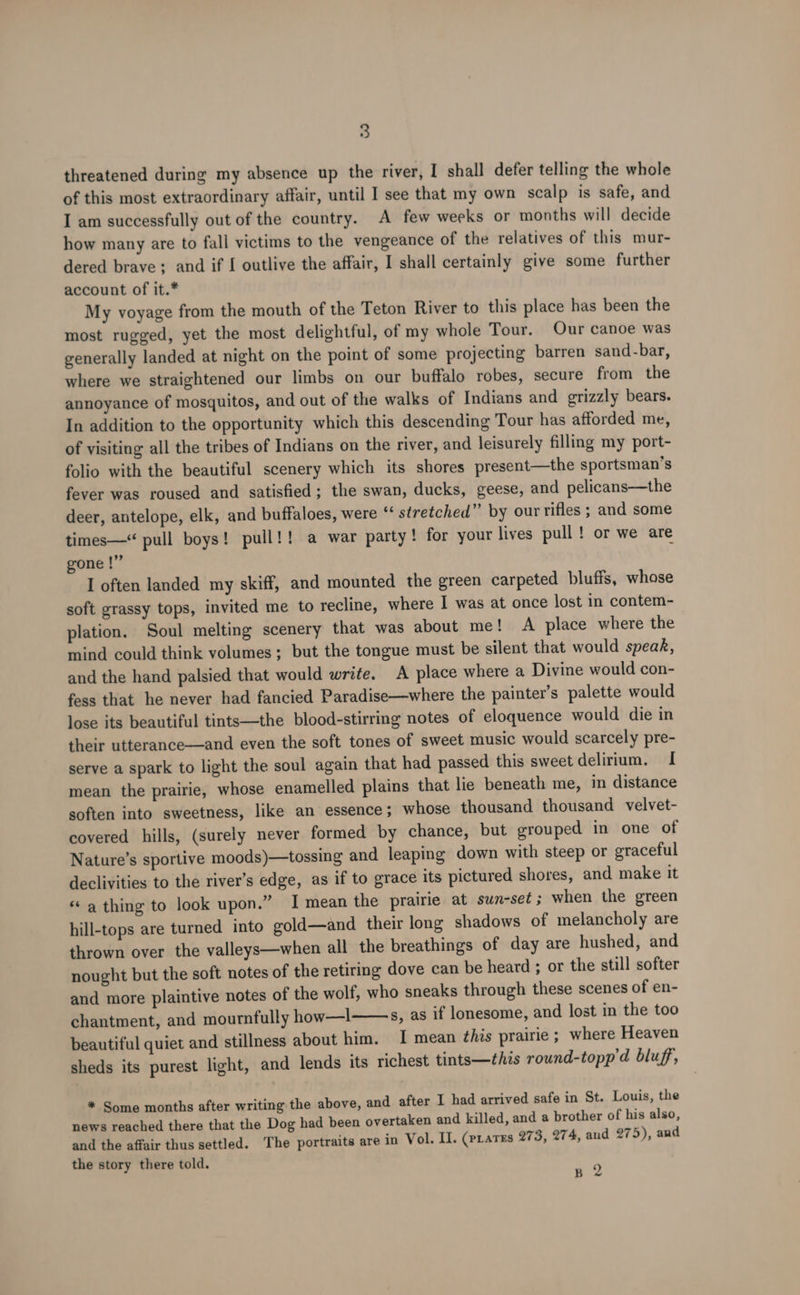 3

threatened during my absence up the river, I shall defer telling the whole of this most extraordinary affair, until I see that my own scalp is safe, and I am successfully out of the country. A few weeks or months will decide how many are to fall victims to the vengeance of the relatives of this murdered brave; and if I outlive the affair, I shall certainly give some further account of it.*

My voyage from the mouth of the Teton River to this place has been the most rugged, yet the most delightful, of my whole Tour. Our canoe was generally landed at night on the point of some projecting barren sand-bar, where we straightened our limbs on our buffalo robes, secure from the annoyance of mosquitos, and out of the walks of Indians and grizzly bears. In addition to the opportunity which this descending Tour has afforded me, of visiting all the tribes of Indians on the river, and leisurely filling my portfolio with the beautiful scenery which its shores present—the sportsman's fever was roused and satisfied; the swan, ducks, geese, and pelicans—the deer, antelope, elk, and buffaloes, were "stretched" by our rifles; and some times—"pull boys! pull!! a war party! for your lives pull! or we are gone!"

I often landed my skiff, and mounted the green carpeted bluffs, whose soft grassy tops, invited me to recline, where I was at once lost in contemplation. Soul melting scenery that was about me! A place where the mind could think volumes; but the tongue must be silent that would speak, and the hand palsied that would write. A place where a Divine would confess that he never had fancied Paradise—where the painter's palette would lose its beautiful tints—the blood-stirring notes of eloquence would die in their utterance—and even the soft tones of sweet music would scarcely preserve a spark to light the soul again that had passed this sweet delirium. I mean the prairie, whose enamelled plains that lie beneath me, in distance soften into sweetness, like an essence; whose thousand thousand velvet-covered hills, (surely never formed by chance, but grouped in one of Nature's sportive moods)—tossing and leaping down with steep or graceful declivities to the river's edge, as if to grace its pictured shores, and make it "a thing to look upon." I mean the prairie at sun-set; when the green hill-tops are turned into gold—and their long shadows of melancholy are thrown over the valleys—when all the breathings of day are hushed, and nought but the soft notes of the retiring dove can be heard; or the still softer and more plaintive notes of the wolf, who sneaks through these scenes of enchantment, and mournfully how—l——s, as if lonesome, and lost in the too beautiful quiet and stillness about him. I mean this prairie; where Heaven sheds its purest light, and lends its richest tints—this round-topp'd bluff,

* Some months after writing the above, and after I had arrived safe in St. Louis, the news reached there that the Dog had been overtaken and killed, and a brother of his also, and the affair thus settled. The portraits are in Vol. II. (PLATES 273, 274, and 275), and the story there told.

B 2